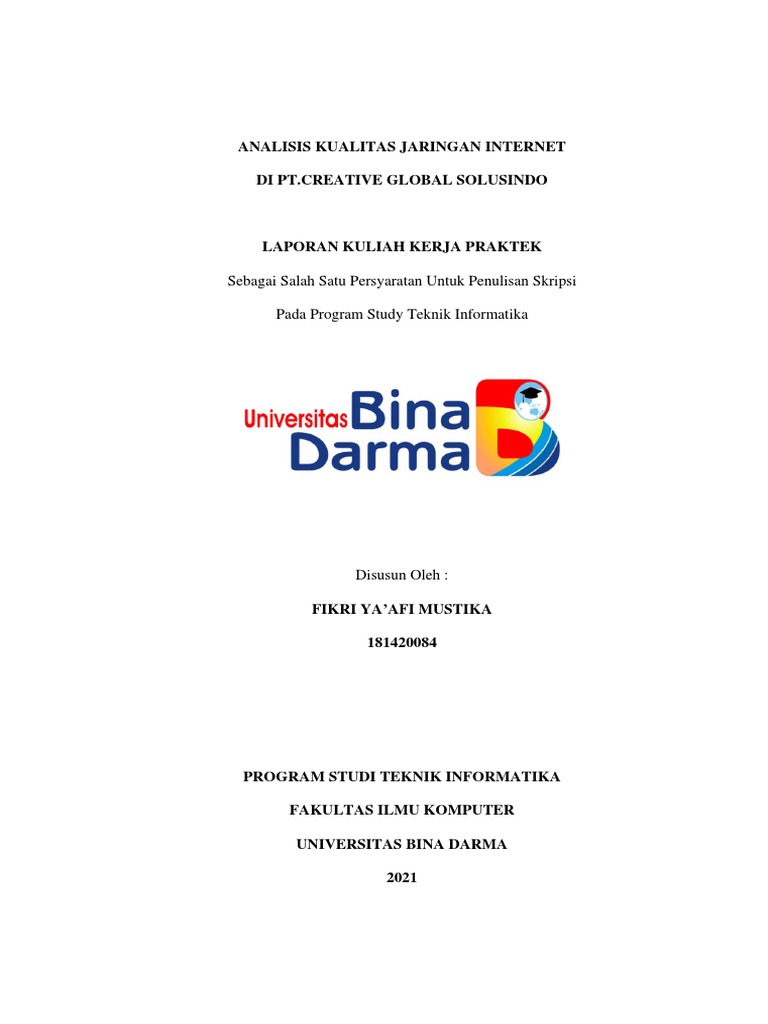 ANALISIS KUALITAS JARINGAN INTERNET

DI PT.CREATIVE GLOBAL SOLUSINDO

LAPORAN KULIAH KERJA PRAKTEK

Sebagai Salah Satu Persyaratan Untuk Penulisan Skripsi

Pada Program Study Teknik Informatika

Universitas Bina Darma

Disusun Oleh :

FIKRI YA'AFI MUSTIKA

181420084

PROGRAM STUDI TEKNIK INFORMATIKA

FAKULTAS ILMU KOMPUTER

UNIVERSITAS BINA DARMA

2021